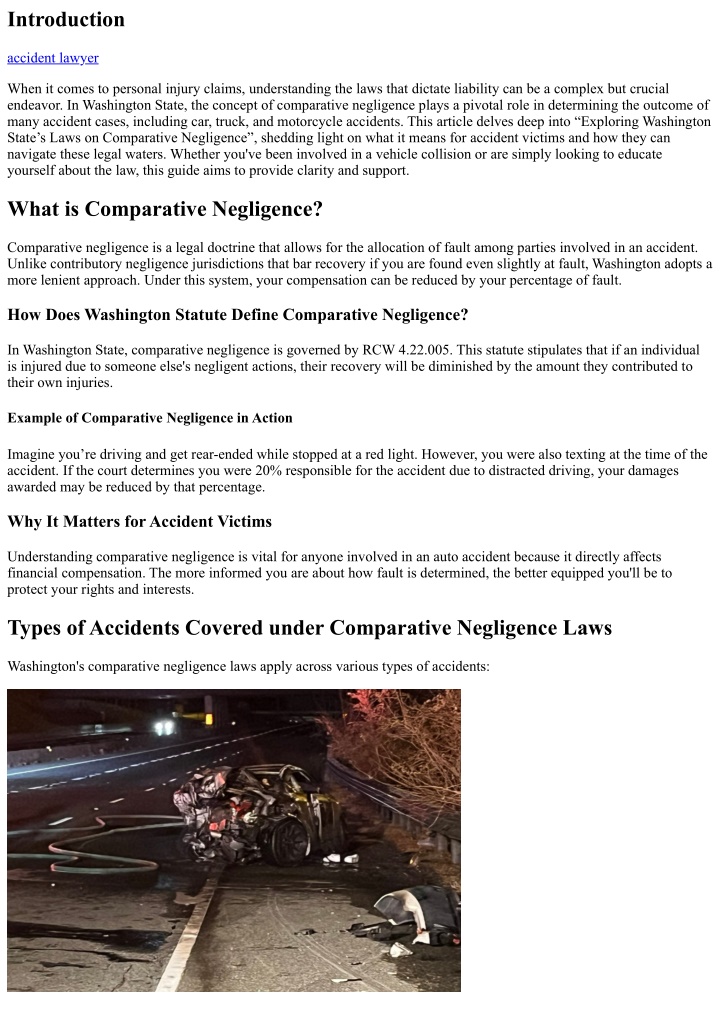 Introduction

accident lawyer

When it comes to personal injury claims, understanding the laws that dictate liability can be a complex but crucial endeavor. In Washington State, the concept of comparative negligence plays a pivotal role in determining the outcome of many accident cases, including car, truck, and motorcycle accidents. This article delves deep into “Exploring Washington State’s Laws on Comparative Negligence”, shedding light on what it means for accident victims and how they can navigate these legal waters. Whether you've been involved in a vehicle collision or are simply looking to educate yourself about the law, this guide aims to provide clarity and support.

What is Comparative Negligence?

Comparative negligence is a legal doctrine that allows for the allocation of fault among parties involved in an accident. Unlike contributory negligence jurisdictions that bar recovery if you are found even slightly at fault, Washington adopts a more lenient approach. Under this system, your compensation can be reduced by your percentage of fault.

How Does Washington Statute Define Comparative Negligence?

In Washington State, comparative negligence is governed by RCW 4.22.005. This statute stipulates that if an individual is injured due to someone else's negligent actions, their recovery will be diminished by the amount they contributed to their own injuries.

Example of Comparative Negligence in Action

Imagine you’re driving and get rear-ended while stopped at a red light. However, you were also texting at the time of the accident. If the court determines you were 20% responsible for the accident due to distracted driving, your damages awarded may be reduced by that percentage.

Why It Matters for Accident Victims

Understanding comparative negligence is vital for anyone involved in an auto accident because it directly affects financial compensation. The more informed you are about how fault is determined, the better equipped you'll be to protect your rights and interests.

Types of Accidents Covered under Comparative Negligence Laws

Washington's comparative negligence laws apply across various types of accidents: